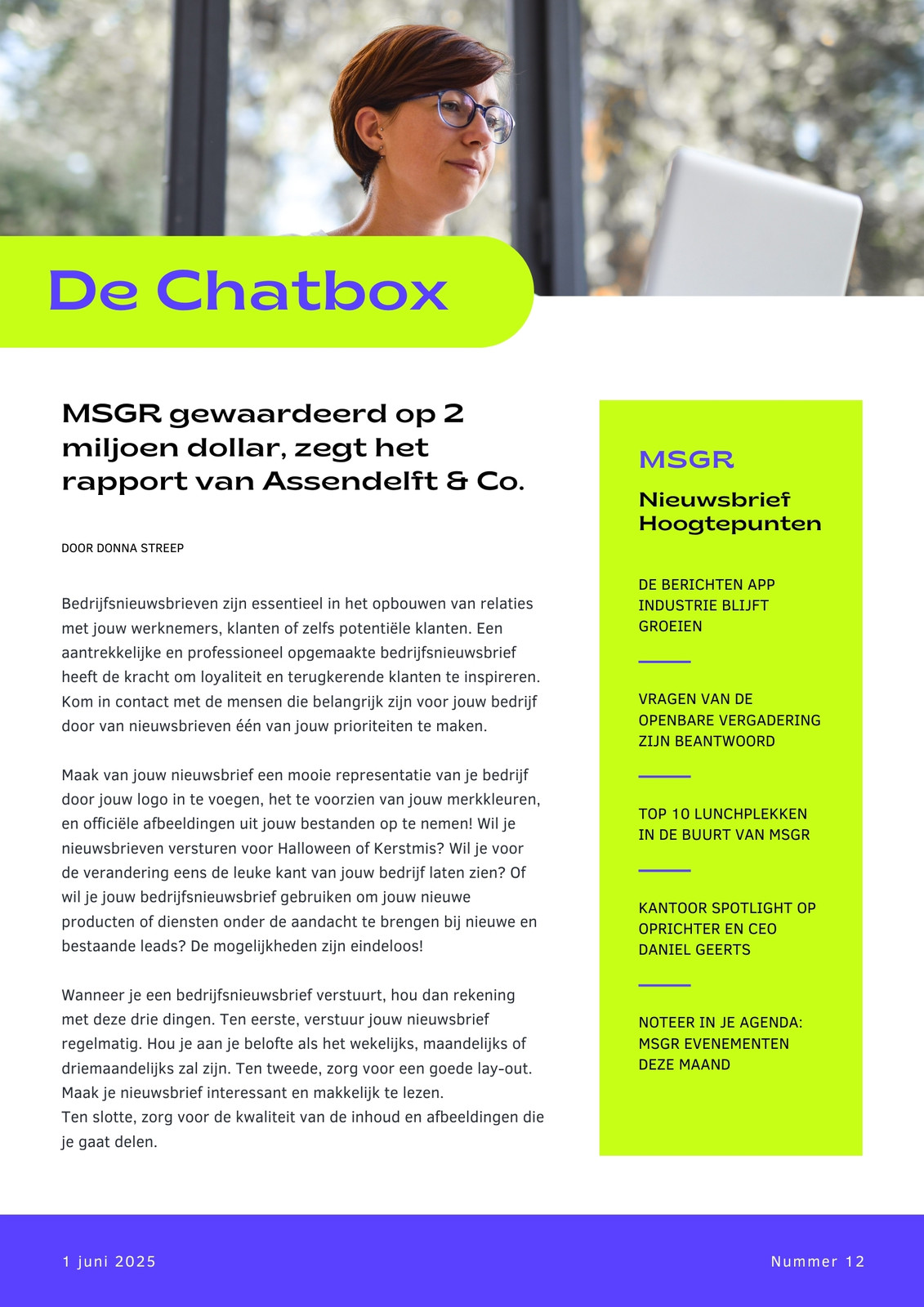 De Chatbox

MSGR gewaardeerd op 2 miljoen dollar, zegt het rapport van Assendelft & Co.

DOOR DONNA STREEP

Bedrijfsnieuwsbrieven zijn essentieel in het opbouwen van relaties met jouw werknemers, klanten of zelfs potentiële klanten. Een aantrekkelijke en professioneel opgemaakte bedrijfsnieuwsbrief heeft de kracht om loyaliteit en terugkerende klanten te inspireren. Kom in contact met de mensen die belangrijk zijn voor jouw bedrijf door van nieuwsbrieven één van jouw prioriteiten te maken.

Maak van jouw nieuwsbrief een mooie representatie van je bedrijf door jouw logo in te voegen, het te voorzien van jouw merkkleuren, en officiële afbeeldingen uit jouw bestanden op te nemen! Wil je nieuwsbrieven versturen voor Halloween of Kerstmis? Wil je voor de verandering eens de leuke kant van jouw bedrijf laten zien? Of wil je jouw bedrijfsnieuwsbrief gebruiken om jouw nieuwe producten of diensten onder de aandacht te brengen bij nieuwe en bestaande leads? De mogelijkheden zijn eindeloos!

Wanneer je een bedrijfsnieuwsbrief verstuurt, hou dan rekening met deze drie dingen. Ten eerste, verstuur jouw nieuwsbrief regelmatig. Hou je aan je belofte als het wekelijks, maandelijks of driemaandelijks zal zijn. Ten tweede, zorg voor een goede lay-out. Maak je nieuwsbrief interessant en makkelijk te lezen.
Ten slotte, zorg voor de kwaliteit van de inhoud en afbeeldingen die je gaat delen.

MSGR

Nieuwsbrief Hoogtepunten

DE BERICHTEN APP INDUSTRIE BLIJFT GROEIEN

VRAGEN VAN DE OPENBARE VERGADERING ZIJN BEANTWOORD

TOP 10 LUNCHPLEKKEN IN DE BUURT VAN MSGR

KANTOOR SPOTLIGHT OP OPRICHTER EN CEO DANIEL GEERTS

NOTEER IN JE AGENDA: MSGR EVENEMENTEN DEZE MAAND

1 juni 2025

Nummer 12